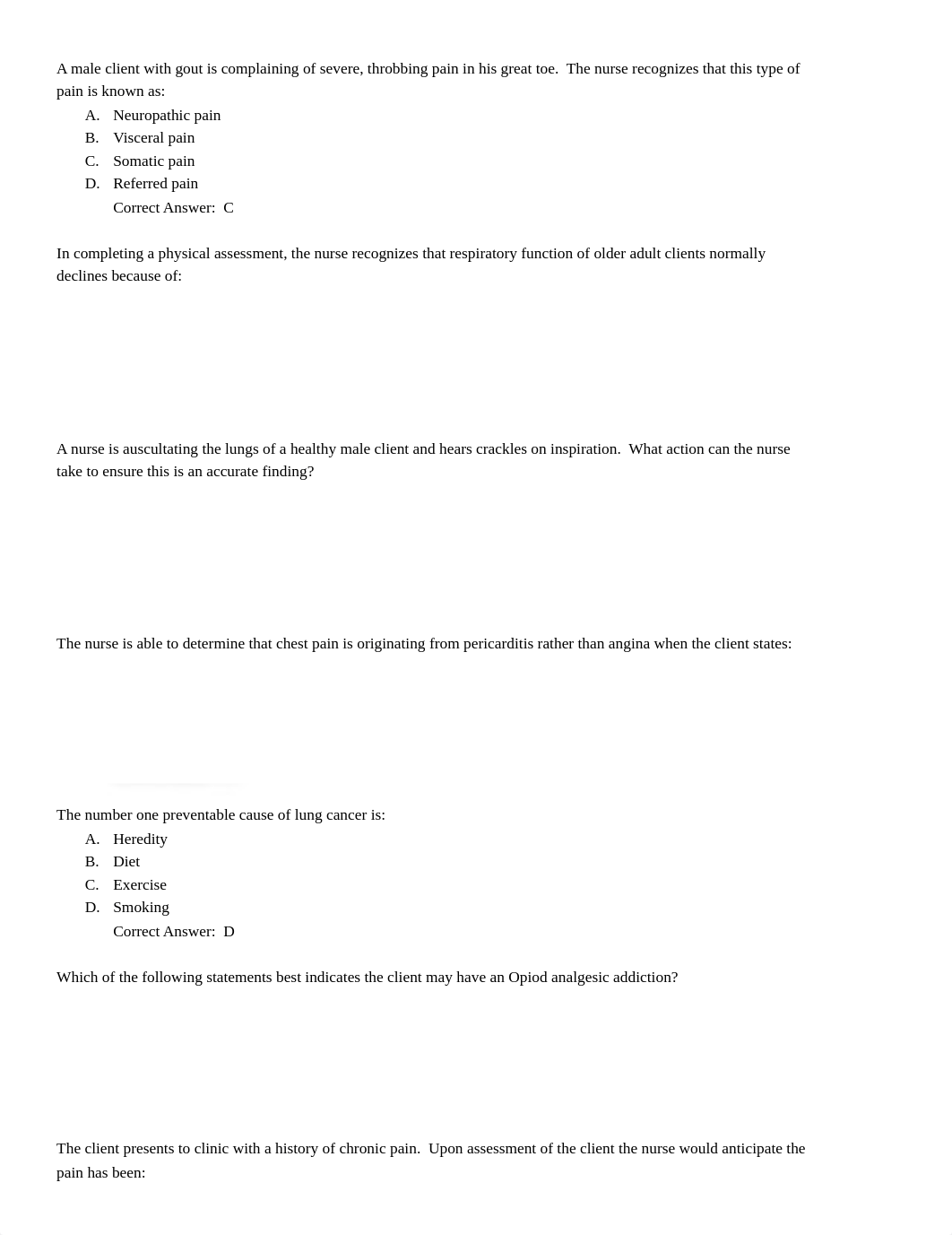 A male client with gout is complaining of severe, throbbing pain in his great toe. The nurse recognizes that this type of pain is known as:

A. Neuropathic pain
B. Visceral pain
C. Somatic pain
D. Referred pain
Correct Answer: C

In completing a physical assessment, the nurse recognizes that respiratory function of older adult clients normally declines because of:

A nurse is auscultating the lungs of a healthy male client and hears crackles on inspiration. What action can the nurse take to ensure this is an accurate finding?

The nurse is able to determine that chest pain is originating from pericarditis rather than angina when the client states:

The number one preventable cause of lung cancer is:

A. Heredity
B. Diet
C. Exercise
D. Smoking
Correct Answer: D

Which of the following statements best indicates the client may have an Opiod analgesic addiction?

The client presents to clinic with a history of chronic pain. Upon assessment of the client the nurse would anticipate the pain has been: